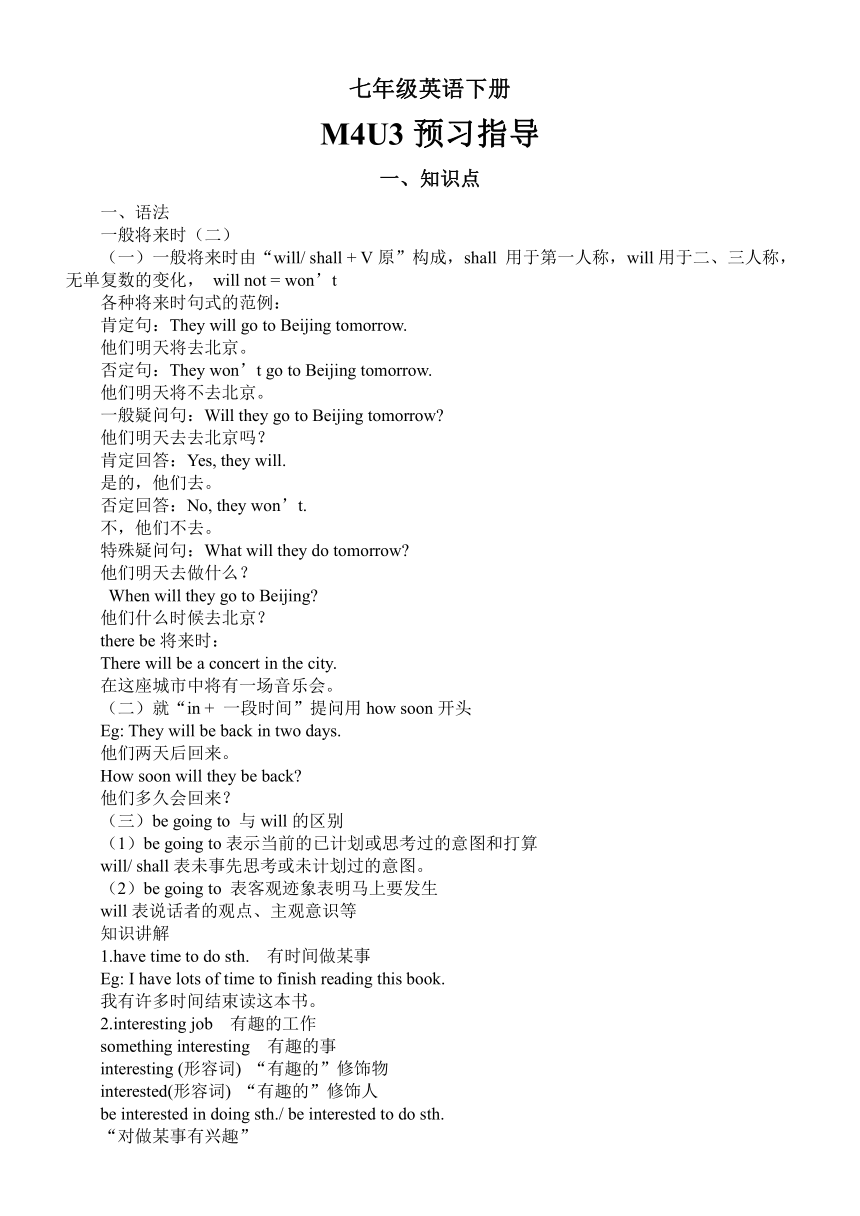 七年级英语下册

M4U3 预习指导

一、知识点

一、语法
一般将来时（二）
（一）一般将来时由“will/ shall + V 原”构成，shall 用于第一人称，will 用于二、三人称，无单复数的变化， will not = won’t
各种将来时句式的范例：
肯定句：They will go to Beijing tomorrow.
他们明天将去北京。
否定句：They won’t go to Beijing tomorrow.
他们明天将不去北京。
一般疑问句：Will they go to Beijing tomorrow?
他们明天去去北京吗？
肯定回答：Yes, they will.
是的，他们去。
否定回答：No, they won’t.
不，他们不去。
特殊疑问句：What will they do tomorrow?
他们明天去做什么？
When will they go to Beijing?
他们什么时候去北京？
there be 将来时：
There will be a concert in the city.
在这座城市中将有一场音乐会。
（二）就“in + 一段时间”提问用 how soon 开头
Eg: They will be back in two days.
他们两天后回来。
How soon will they be back?
他们多久会回来？
（三）be going to 与 will 的区别
（1）be going to 表示当前的已计划或思考过的意图和打算
will/ shall 表未事先思考或未计划过的意图。
（2）be going to 表客观迹象表明马上要发生
will 表说话者的观点、主观意识等
知识讲解
1.have time to do sth. 有时间做某事
Eg: I have lots of time to finish reading this book.
我有许多时间结束读这本书。
2.interesting job 有趣的工作
something interesting 有趣的事
interesting (形容词) “有趣的”修饰物
interested(形容词) “有趣的”修饰人
be interested in doing sth./ be interested to do sth.
“对做某事有兴趣”